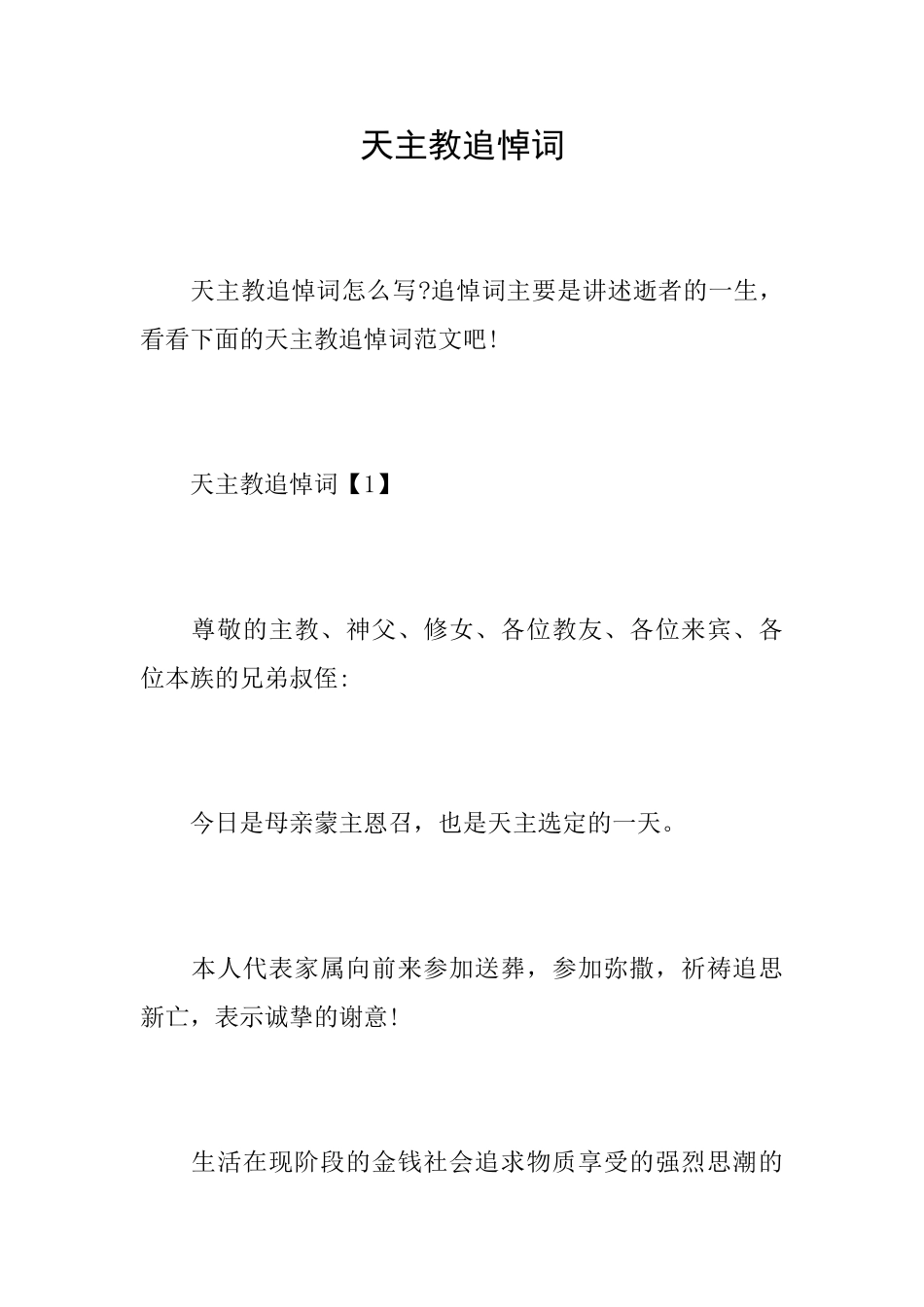 天主教追悼词

天主教追悼词怎么写?追悼词主要是讲述逝者的一生，看看下面的天主教追悼词范文吧!

天主教追悼词【1】

尊敬的主教、神父、修女、各位教友、各位来宾、各位本族的兄弟叔侄:

今日是母亲蒙主恩召，也是天主选定的一天。

本人代表家属向前来参加送葬，参加弥撒，祈祷追思新亡，表示诚挚的谢意!

生活在现阶段的金钱社会追求物质享受的强烈思潮的